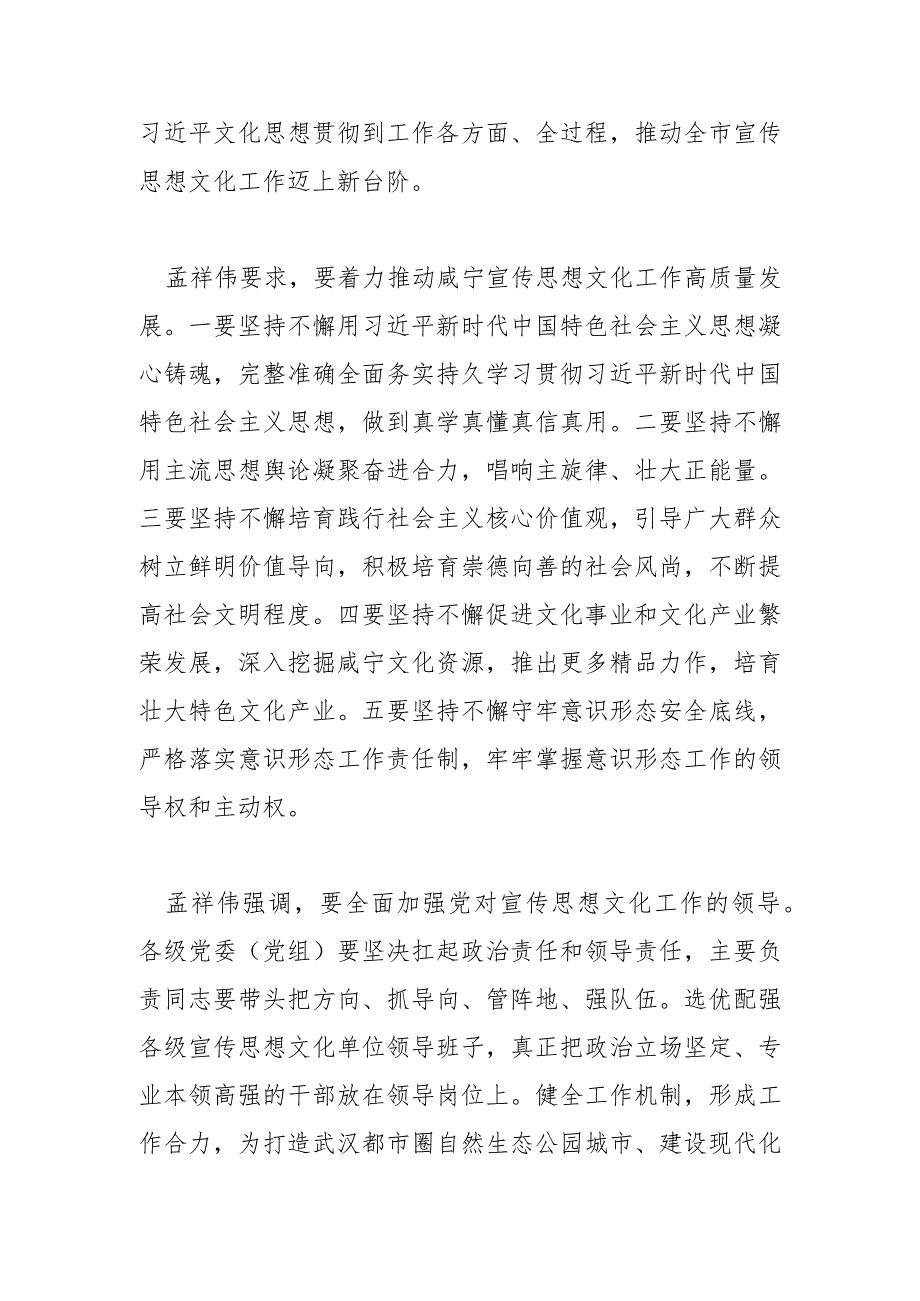 习近平文化思想贯彻到工作各方面、全过程，推动全市宣传思想文化工作迈上新台阶。

孟祥伟要求，要着力推动咸宁宣传思想文化工作高质量发展。一要坚持不懈用习近平新时代中国特色社会主义思想凝心铸魂，完整准确全面务实持久学习贯彻习近平新时代中国特色社会主义思想，做到真学真懂真信真用。二要坚持不懈用主流思想舆论凝聚奋进合力，唱响主旋律、壮大正能量。三要坚持不懈培育践行社会主义核心价值观，引导广大群众树立鲜明价值导向，积极培育崇德向善的社会风尚，不断提高社会文明程度。四要坚持不懈促进文化事业和文化产业繁荣发展，深入挖掘咸宁文化资源，推出更多精品力作，培育壮大特色文化产业。五要坚持不懈守牢意识形态安全底线，严格落实意识形态工作责任制，牢牢掌握意识形态工作的领导权和主动权。

孟祥伟强调，要全面加强党对宣传思想文化工作的领导。各级党委（党组）要坚决扛起政治责任和领导责任，主要负责同志要带头把方向、抓导向、管阵地、强队伍。选优配强各级宣传思想文化单位领导班子，真正把政治立场坚定、专业本领高强的干部放在领导岗位上。健全工作机制，形成工作合力，为打造武汉都市圈自然生态公园城市、建设现代化